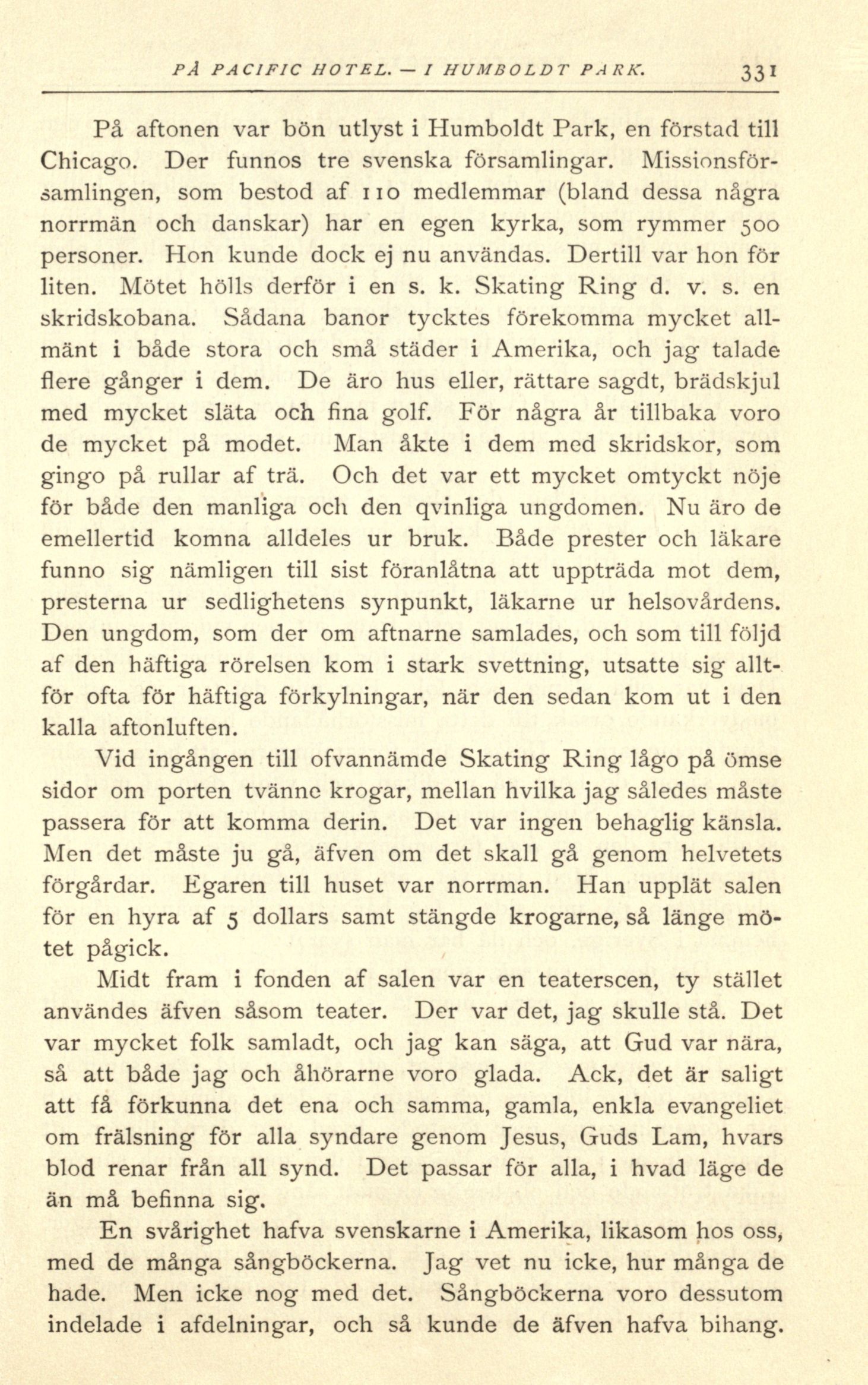 PÅ PACIFIC HOTEL. — I HUMBOLDT PARK. 331

På aftonen var bön utlyst i Humboldt Park, en förstad till Chicago. Der funnos tre svenska församlingar. Missionsförsamlingen, som bestod af 110 medlemmar (bland dessa några norrmän och danskar) har en egen kyrka, som rymmer 500 personer. Hon kunde dock ej nu användas. Dertill var hon för liten. Mötet hölls derför i en s. k. Skating Ring d. v. s. en skridskobana. Sådana banor tycktes förekomma mycket allmänt i både stora och små städer i Amerika, och jag talade flere gånger i dem. De äro hus eller, rättare sagdt, brädskjul med mycket släta och fina golf. För några år tillbaka voro de mycket på modet. Man åkte i dem med skridskor, som gingo på rullar af trä. Och det var ett mycket omtyckt nöje för både den manliga och den qvinliga ungdomen. Nu äro de emellertid komna alldeles ur bruk. Både prester och läkare funno sig nämligen till sist föranlåtna att uppträda mot dem, presterna ur sedlighetens synpunkt, läkarne ur helsovårdens. Den ungdom, som der om aftnarne samlades, och som till följd af den häftiga rörelsen kom i stark svettning, utsatte sig alltför ofta för häftiga förkylningar, när den sedan kom ut i den kalla aftonluften.

Vid ingången till ofvannämde Skating Ring lågo på ömse sidor om porten tvänne krogar, mellan hvilka jag således måste passera för att komma derin. Det var ingen behaglig känsla. Men det måste ju gå, äfven om det skall gå genom helvetets förgårdar. Egaren till huset var norrman. Han upplät salen för en hyra af 5 dollars samt stängde krogarne, så länge mötet pågick.

Midt fram i fonden af salen var en teaterscen, ty stället användes äfven såsom teater. Der var det, jag skulle stå. Det var mycket folk samladt, och jag kan säga, att Gud var nära, så att både jag och åhörarne voro glada. Ack, det är saligt att få förkunna det ena och samma, gamla, enkla evangeliet om frälsning för alla syndare genom Jesus, Guds Lam, hvars blod renar från all synd. Det passar för alla, i hvad läge de än må befinna sig.

En svårighet hafva svenskarne i Amerika, likasom hos oss, med de många sångböckerna. Jag vet nu icke, hur många de hade. Men icke nog med det. Sångböckerna voro dessutom indelade i afdelningar, och så kunde de äfven hafva bihang.